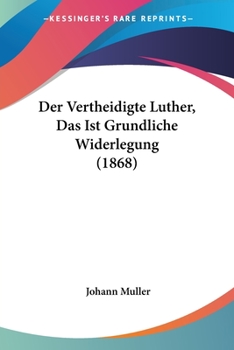 —KESSINGER'S RARE REPRINTS—

Der Vertheidigte Luther, Das Ist Grundliche Widerlegung (1868)

Johann Muller